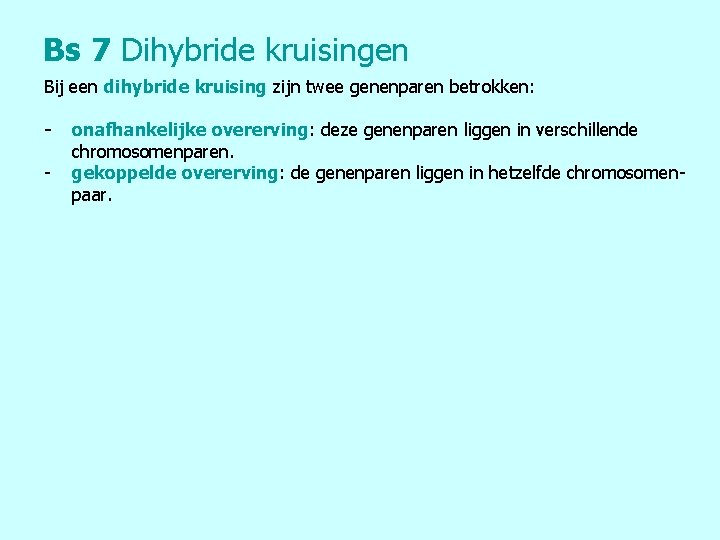 Bs 7 Dihybride kruisingen

Bij een dihybride kruising zijn twee genenparen betrokken:

- onafhankelijke overerving: deze genenparen liggen in verschillende chromosomenparen.
- gekoppelde overerving: de genenparen liggen in hetzelfde chromosomenpaar.